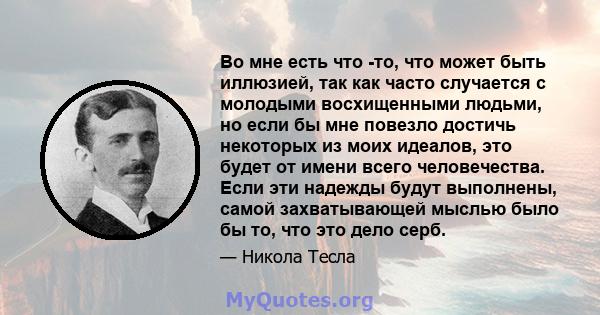 Во мне есть что -то, что может быть иллюзией, так как часто случается с молодыми восхищенными людьми, но если бы мне повезло достичь некоторых из моих идеалов, это будет от имени всего человечества. Если эти надежды будут выполнены, самой захватывающей мыслью было бы то, что это дело серб.

— Никола Тесла

MyQuotes.org